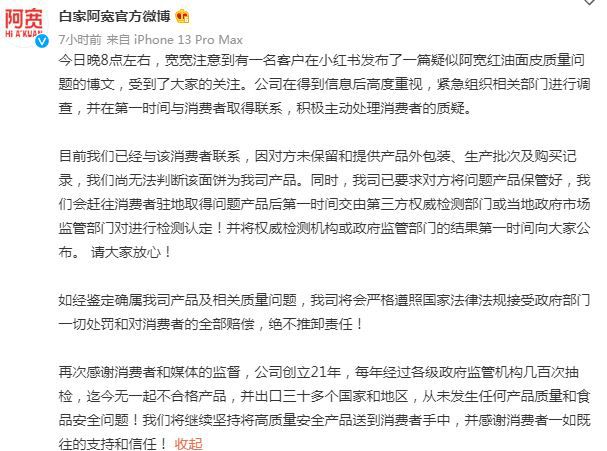 阿宽
HI A'KUAN

白家阿宽官方微博

7小时前 来自 iPhone 13 Pro Max

今日晚8点左右，宽宽注意到有一名客户在小红书发布了一篇疑似阿宽红油面皮质量问题的博文，受到了大家的关注。公司在得到信息后高度重视，紧急组织相关部门进行调查，并在第一时间与消费者取得联系，积极主动处理消费者的质疑。

目前我们已经与该消费者联系，因对方未保留和提供产品外包装、生产批次及购买记录，我们尚无法判断该面饼为我司产品。同时，我司已要求对方将问题产品保管好，我们会赶往消费者驻地取得问题产品后第一时间交由第三方权威检测部门或当地政府市场监管部门对进行检测认定！并将权威检测机构或政府监管部门的结果第一时间向大家公布。 请大家放心！

如经鉴定确属我司产品及相关质量问题，我司将会严格遵照国家法律法规接受政府部门一切处罚和对消费者的全部赔偿，绝不推卸责任！

再次感谢消费者和媒体的监督，公司创立21年，每年经过各级政府监管机构几百次抽检，迄今无一起不合格产品，并出口三十多个国家和地区，从未发生任何产品质量和食品安全问题！我们将继续坚持将高质量安全产品送到消费者手中，并感谢消费者一如既往的支持和信任！ 收起